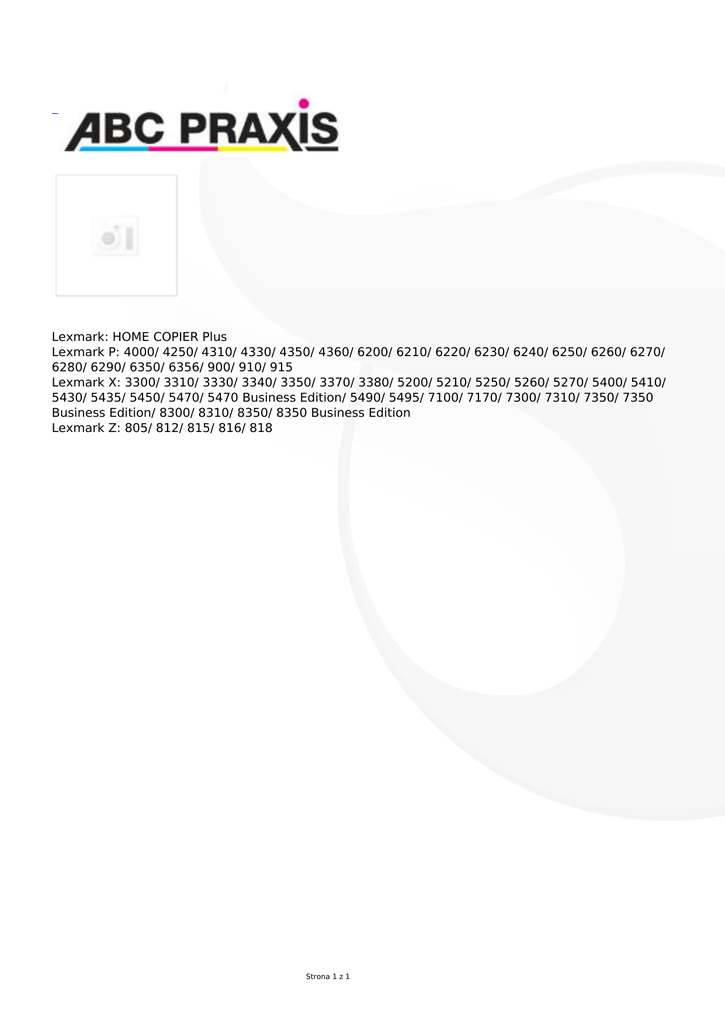 ABC PRAXIS

Lexmark: HOME COPIER Plus
Lexmark P: 4000/ 4250/ 4310/ 4330/ 4350/ 4360/ 6200/ 6210/ 6220/ 6230/ 6240/ 6250/ 6260/ 6270/ 6280/ 6290/ 6350/ 6356/ 900/ 910/ 915
Lexmark X: 3300/ 3310/ 3330/ 3340/ 3350/ 3370/ 3380/ 5200/ 5210/ 5250/ 5260/ 5270/ 5400/ 5410/ 5430/ 5435/ 5450/ 5470/ 5470 Business Edition/ 5490/ 5495/ 7100/ 7170/ 7300/ 7310/ 7350/ 7350 Business Edition/ 8300/ 8310/ 8350/ 8350 Business Edition
Lexmark Z: 805/ 812/ 815/ 816/ 818

Strona 1 z 1